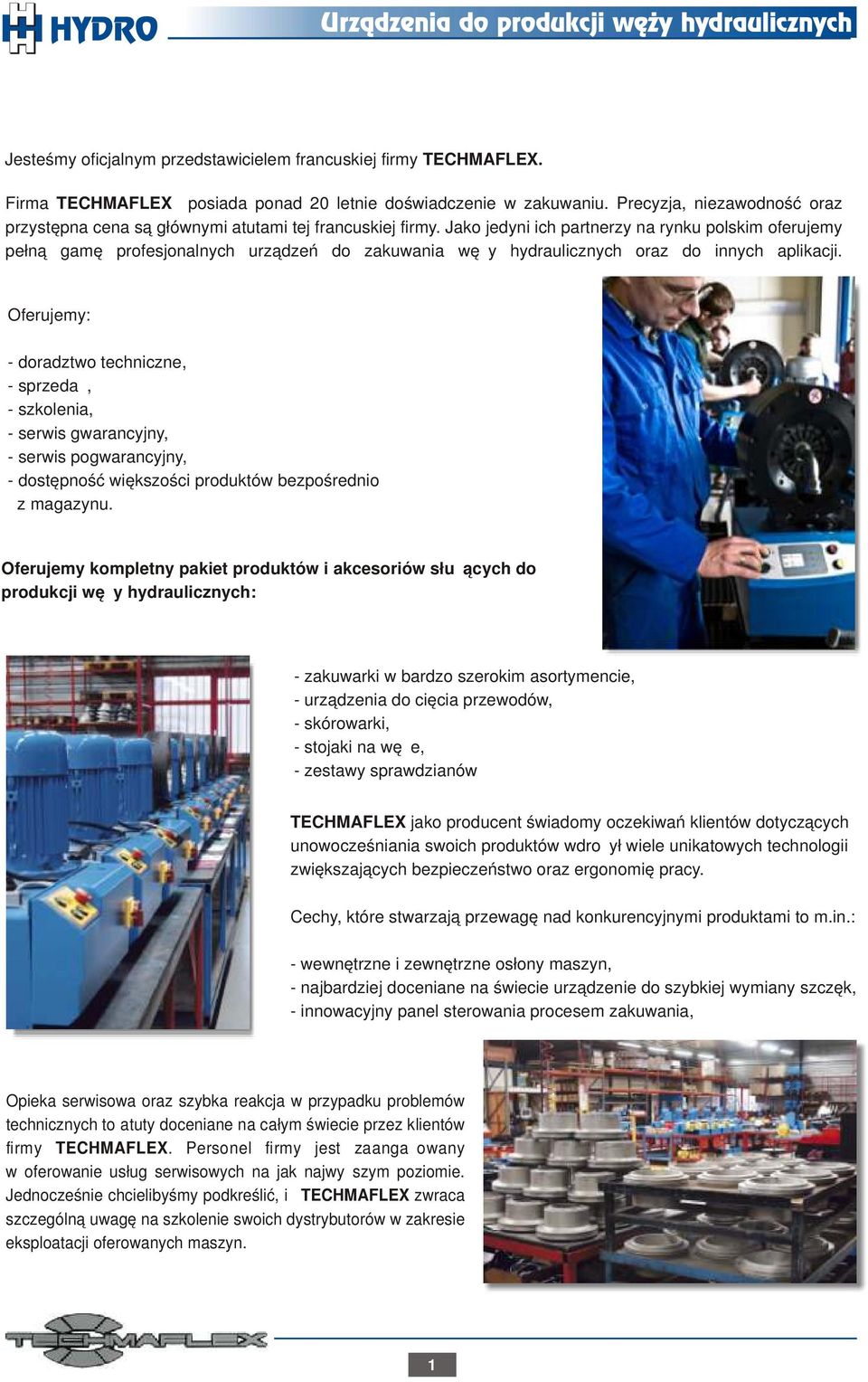 HYDRO

Urządzenia do produkcji węży hydraulicznych

Jesteśmy oficjalnym przedstawicielem francuskiej firmy TECHMAFLEX.

Firma TECHMAFLEX posiada ponad 20 letnie doświadczenie w zakuwaniu. Precyzja, niezawodność oraz przystępna cena są głównymi atutami tej francuskiej firmy. Jako jedyni ich partnerzy na rynku polskim oferujemy pełną gamę profesjonalnych urządzeń do zakuwania wę y hydraulicznych oraz do innych aplikacji.

Oferujemy:

- doradztwo techniczne,
- sprzeda ,
- szkolenia,
- serwis gwarancyjny,
- serwis pogwarancyjny,
- dostępność większości produktów bezpośrednio z magazynu.

Oferujemy kompletny pakiet produktów i akcesoriów słu ących do produkcji wę y hydraulicznych:

- zakuwarki w bardzo szerokim asortymencie,
- urządzenia do cięcia przewodów,
- skórowarki,
- stojaki na wę e,
- zestawy sprawdzianów

TECHMAFLEX jako producent świadomy oczekiwań klientów dotyczących unowocześniania swoich produktów wdro ył wiele unikatowych technologii zwiększających bezpieczeństwo oraz ergonomię pracy.

Cechy, które stwarzają przewagę nad konkurencyjnymi produktami to m.in.:

- wewnętrzne i zewnętrzne osłony maszyn,
- najbardziej doceniane na świecie urządzenie do szybkiej wymiany szczęk,
- innowacyjny panel sterowania procesem zakuwania,

Opieka serwisowa oraz szybka reakcja w przypadku problemów technicznych to atuty doceniane na całym świecie przez klientów firmy TECHMAFLEX. Personel firmy jest zaanga owany w oferowanie usług serwisowych na jak najwy szym poziomie. Jednocześnie chcielibyśmy podkreślić, i TECHMAFLEX zwraca szczególną uwagę na szkolenie swoich dystrybutorów w zakresie eksploatacji oferowanych maszyn.

TECHMAFLEX

1